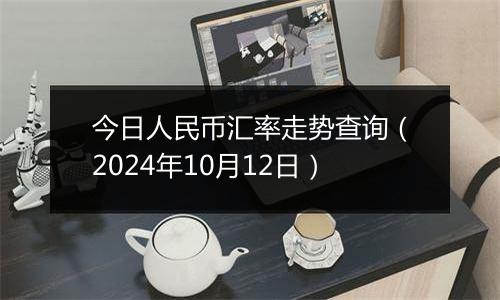 今日人民币汇率走势查询（2024年10月12日）